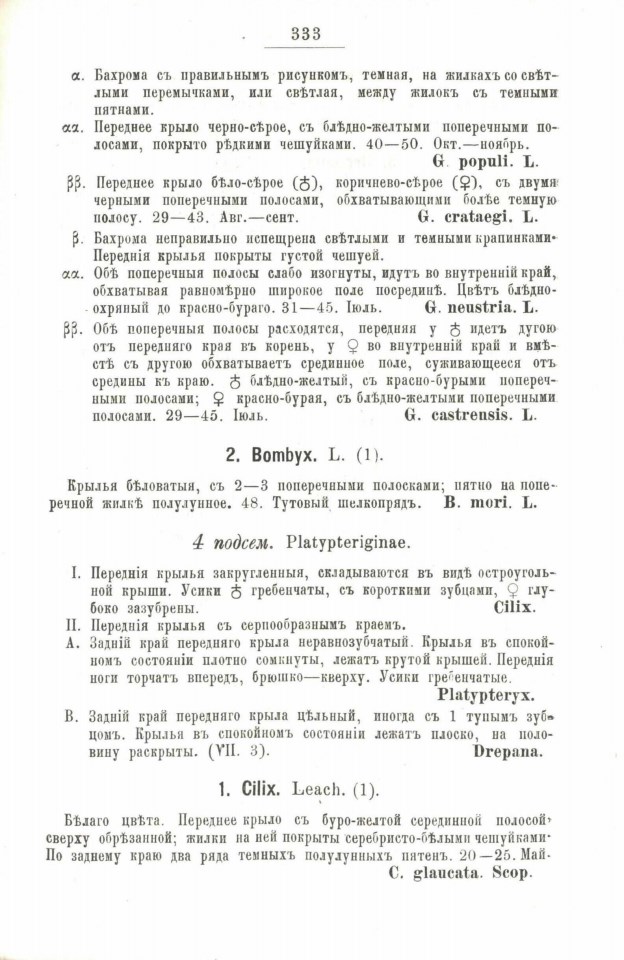 333

α. Бахрома съ правильнымъ рисункомъ, темная, на жилкахъ со свѣтлыми перемычками, или свѣтлая, между жилокъ съ темными пятнами.

αα. Переднее крыло черно-сѣрое, съ блѣдно-желтыми поперечными полосами, покрыто рѣдкими чешуйками. 40—50. Окт.—ноябрь. G. populi. L.

ββ. Переднее крыло бѣло-сѣрое (♂), коричнево-сѣрое (♀), съ двумя черными поперечными полосами, обхватывающими болѣе темную полосу. 29—43. Авг.—сент. G. crataegi. L.

β. Бахрома неправильно испещрена свѣтлыми и темными крапинками. Переднія крылья покрыты густой чешуей.

αα. Обѣ поперечныя полосы слабо изогнуты, идутъ во внутренній край, обхватывая равномѣрно широкое поле посрединѣ. Цвѣтъ блѣдно-охряный до красно-бураго. 31—45. Іюль. G. neustria. L.

ββ. Обѣ поперечныя полосы расходятся, передняя у ♂ идетъ дугою отъ передняго края въ корень, у ♀ во внутренній край и вмѣстѣ съ другою обхватываетъ срединное поле, суживающееся отъ средины къ краю. ♂ блѣдно-желтый, съ красно-бурыми поперечными полосами; ♀ красно-бурая, съ блѣдно-желтыми поперечными полосами. 29—45. Іюль. G. castrensis. L.

2. Bombyx. L. (1).

Крылья бѣловатыя, съ 2—3 поперечными полосками; пятно на поперечной жилкѣ полулунное. 48. Тутовый шелкопрядъ. B. mori. L.

4 подсем. Platypteriginae.

I. Переднія крылья закругленныя, складываются въ видѣ остроугольной крыши. Усики ♂ гребенчаты, съ короткими зубцами, ♀ глубоко зазубрены. Cilix.

II. Переднія крылья съ серпообразнымъ краемъ.

A. Задній край передняго крыла неравнозубчатый. Крылья въ спокойномъ состояніи плотно сомкнуты, лежатъ крутой крышей. Переднія ноги торчатъ впередъ, брюшко—кверху. Усики гребенчатые. Platypteryx.

B. Задній край передняго крыла цѣльный, иногда съ 1 тупымъ зубцомъ. Крылья въ спокойномъ состояніи лежатъ плоско, на половину раскрыты. (VII. 3). Drepana.

1. Cilix. Leach. (1).

Бѣлаго цвѣта. Переднее крыло съ буро-желтой серединной полосой, сверху обрѣзанной; жилки на ней покрыты серебристо-бѣлыми чешуйками. По заднему краю два ряда темныхъ полулунныхъ пятенъ. 20—25. Май. C. glaucata. Scop.